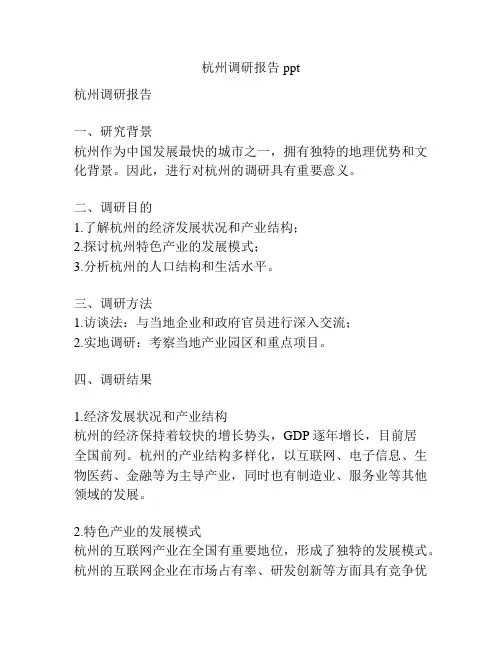 杭州调研报告 ppt

杭州调研报告

一、研究背景
杭州作为中国发展最快的城市之一，拥有独特的地理优势和文化背景。因此，进行对杭州的调研具有重要意义。

二、调研目的
1.了解杭州的经济发展状况和产业结构；
2.探讨杭州特色产业的发展模式；
3.分析杭州的人口结构和生活水平。

三、调研方法
1.访谈法：与当地企业和政府官员进行深入交流；
2.实地调研：考察当地产业园区和重点项目。

四、调研结果

1.经济发展状况和产业结构
杭州的经济保持着较快的增长势头，GDP 逐年增长，目前居全国前列。杭州的产业结构多样化，以互联网、电子信息、生物医药、金融等为主导产业，同时也有制造业、服务业等其他领域的发展。

2.特色产业的发展模式
杭州的互联网产业在全国有重要地位，形成了独特的发展模式。杭州的互联网企业在市场占有率、研发创新等方面具有竞争优